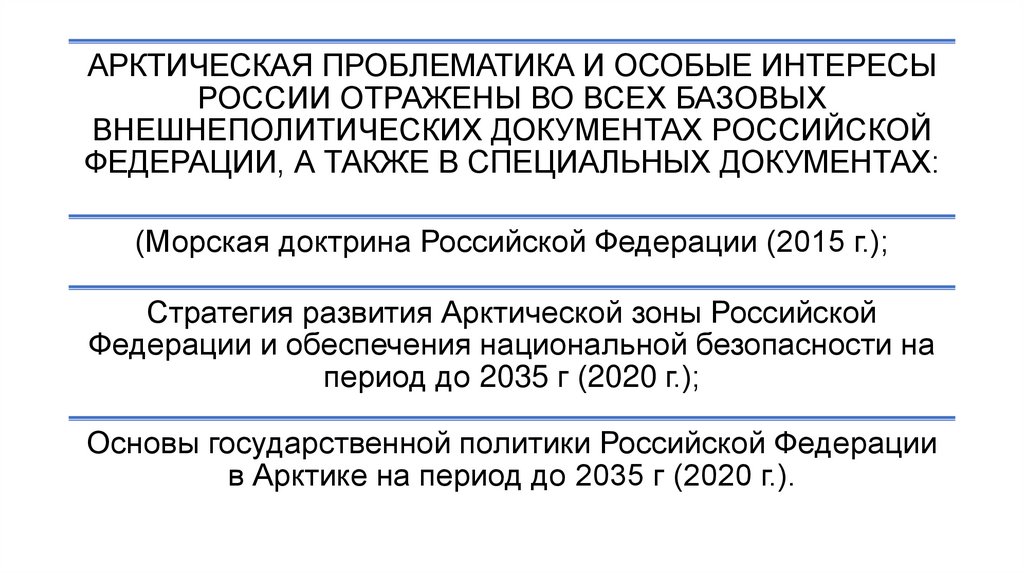 АРКТИЧЕСКАЯ ПРОБЛЕМАТИКА И ОСОБЫЕ ИНТЕРЕСЫ РОССИИ ОТРАЖЕНЫ ВО ВСЕХ БАЗОВЫХ ВНЕШНЕПОЛИТИЧЕСКИХ ДОКУМЕНТАХ РОССИЙСКОЙ ФЕДЕРАЦИИ, А ТАКЖЕ В СПЕЦИАЛЬНЫХ ДОКУМЕНТАХ:

(Морская доктрина Российской Федерации (2015 г.);

Стратегия развития Арктической зоны Российской Федерации и обеспечения национальной безопасности на период до 2035 г (2020 г.);

Основы государственной политики Российской Федерации в Арктике на период до 2035 г (2020 г.).